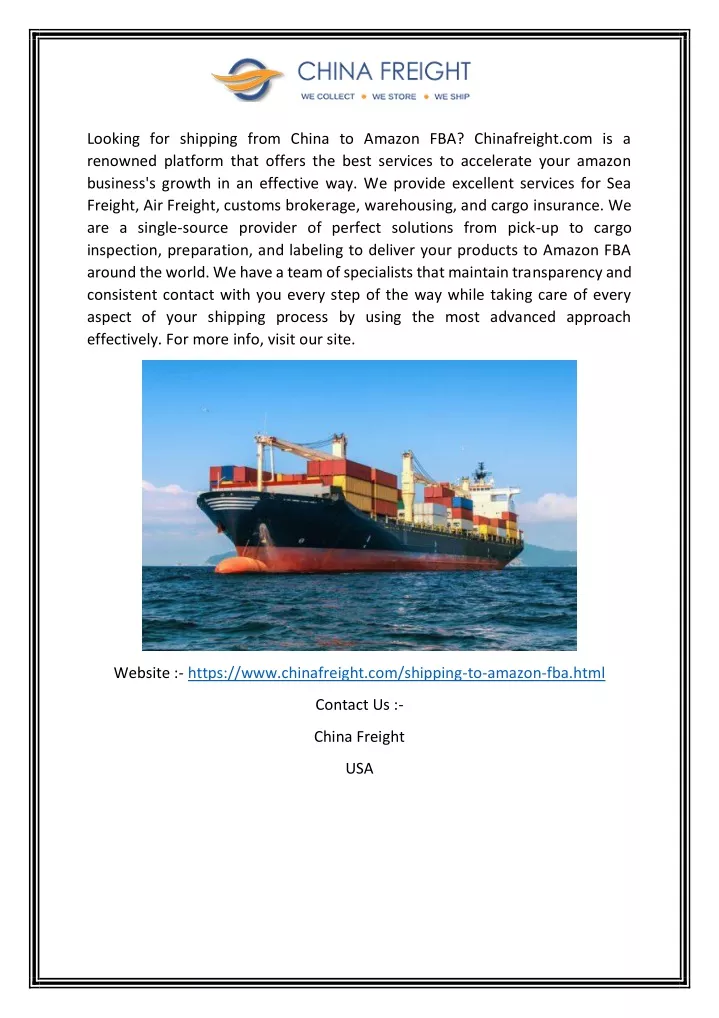 CHINA FREIGHT
WE COLLECT • WE STORE • WE SHIP

Looking for shipping from China to Amazon FBA? Chinafreight.com is a renowned platform that offers the best services to accelerate your amazon business's growth in an effective way. We provide excellent services for Sea Freight, Air Freight, customs brokerage, warehousing, and cargo insurance. We are a single-source provider of perfect solutions from pick-up to cargo inspection, preparation, and labeling to deliver your products to Amazon FBA around the world. We have a team of specialists that maintain transparency and consistent contact with you every step of the way while taking care of every aspect of your shipping process by using the most advanced approach effectively. For more info, visit our site.

Website :- https://www.chinafreight.com/shipping-to-amazon-fba.html

Contact Us :-

China Freight

USA